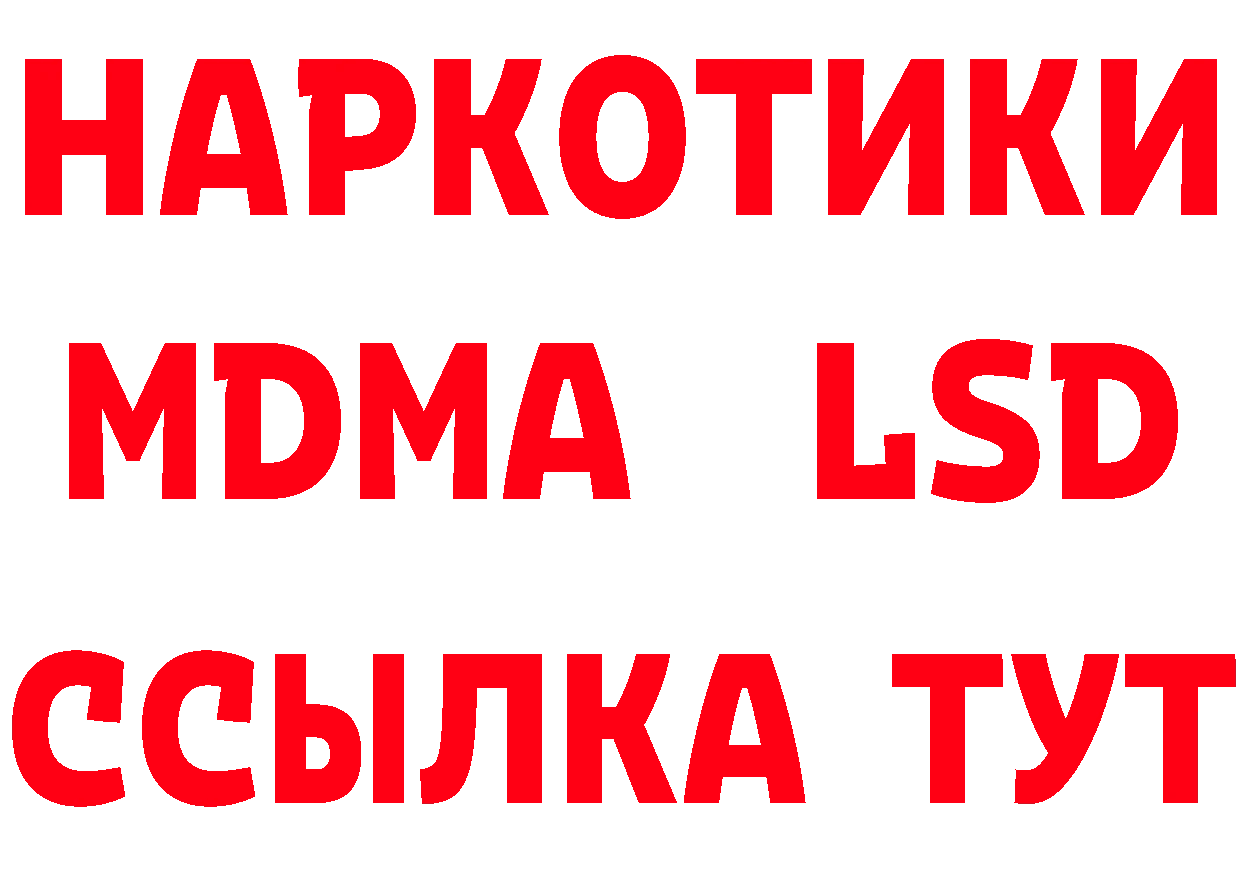 НАРКОТИКИ
MDMA LSD
ССЫЛКА ТУТ